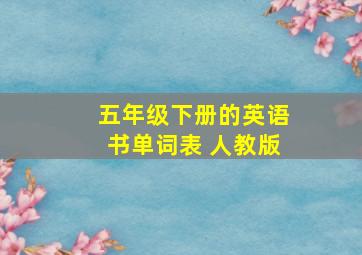 五年级下册的英语书单词表 人教版